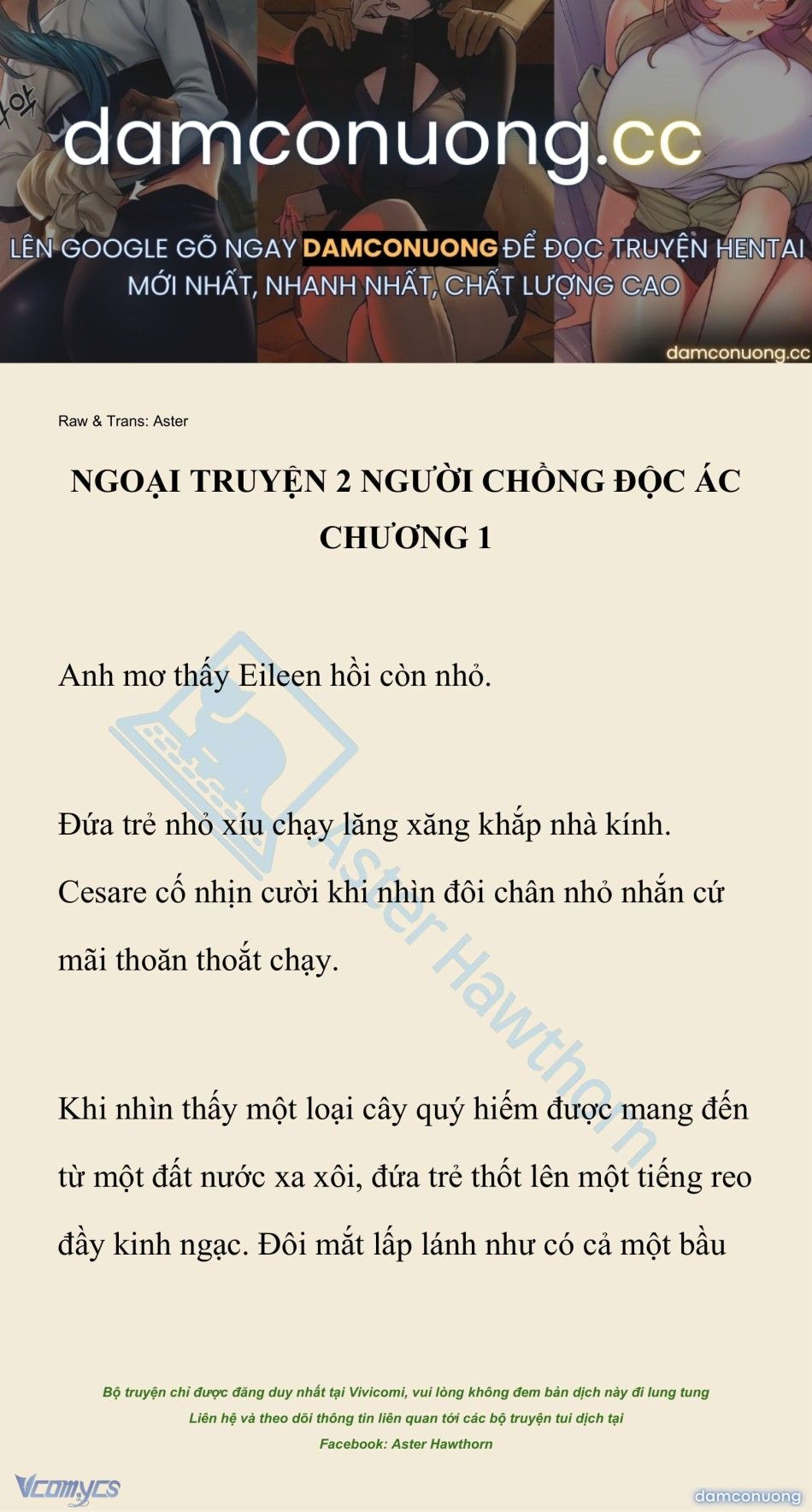 damconuong.cc

LÊN GOOGLE GÕ NGAY DAMCONUONG ĐỂ ĐỌC TRUYỆN HENTAI MỚI NHẤT, NHANH NHẤT, CHẤT LƯỢNG CAO

damconuong.cc

Raw & Trans: Aster

NGOẠI TRUYỆN 2 NGƯỜI CHỒNG ĐỘC ÁC
CHƯƠNG 1

Anh mơ thấy Eileen hồi còn nhỏ.

Đứa trẻ nhỏ xíu chạy lăng xăng khắp nhà kính. Cesare cố nhịn cười khi nhìn đôi chân nhỏ nhắn cứ mãi thoăn thoắt chạy.

Khi nhìn thấy một loại cây quý hiếm được mang đến từ một đất nước xa xôi, đứa trẻ thốt lên một tiếng reo đầy kinh ngạc. Đôi mắt lấp lánh như có cả một bầu

Aster Hawthorn

Bộ truyện chỉ được đăng duy nhất tại Vivicomi, vui lòng không đem bản dịch này đi lung tung
Liên hệ và theo dõi thông tin liên quan tới các bộ truyện tui dịch tại
Facebook: Aster Hawthorn

Vcomycs

damconuong